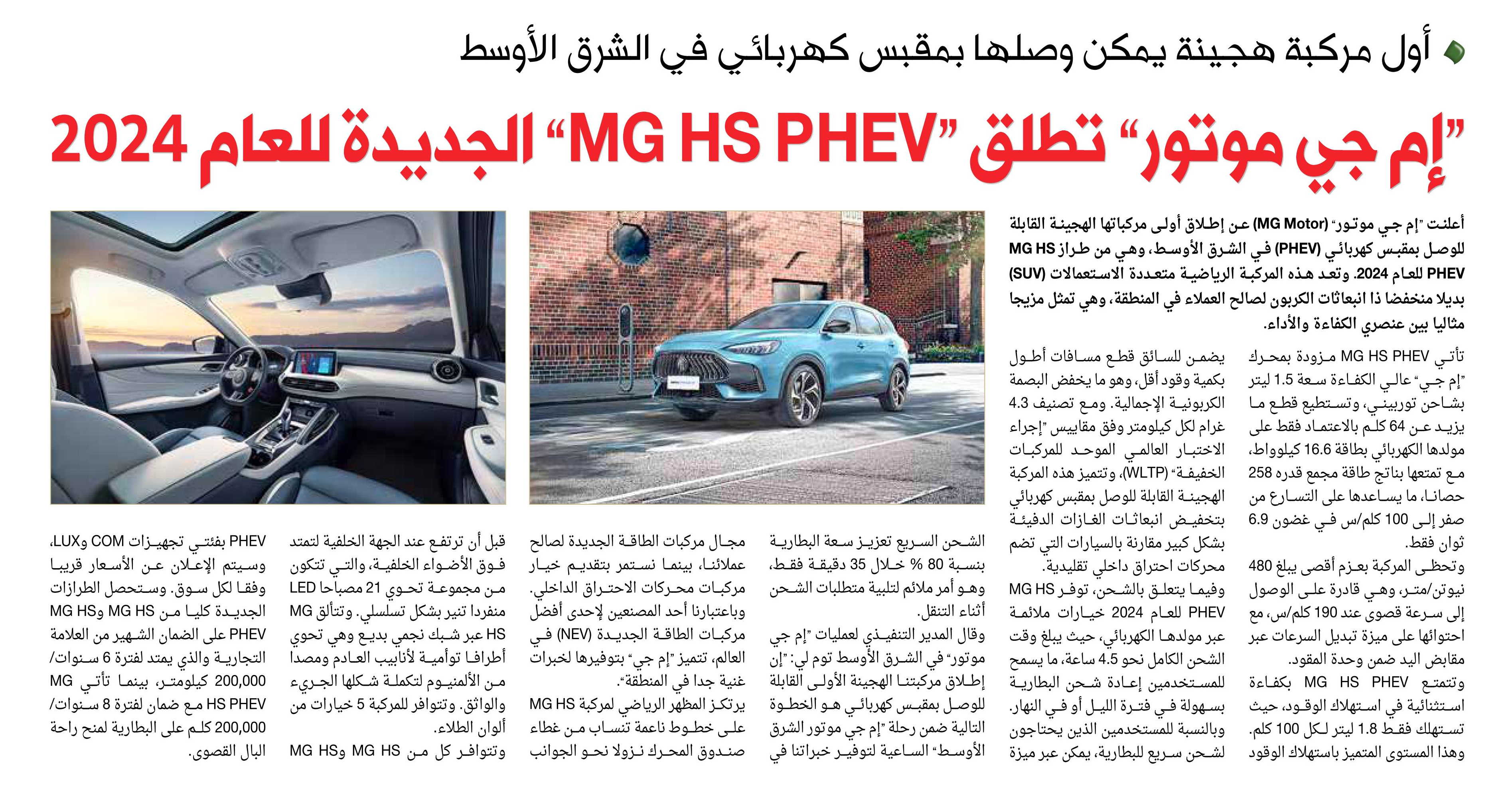 أول مركبة هجينة يمكن وصلها بمقبس كهربائي في الشرق الأوسط

"إم جي موتور" تطلق "MG HS PHEV" الجديدة للعام 2024

أعلنت "إم جي موتور" (MG Motor) عن إطلاق أولى مركباتها الهجينة القابلة للوصل بمقبس كهربائي (PHEV) في الشرق الأوسط، وهي من طراز MG HS PHEV للعام 2024. وتعد هذه المركبة الرياضية متعددة الاستعمالات (SUV) بديلا منخفضا ذا انبعاثات الكربون لصالح العملاء في المنطقة، وهي تمثل مزيجا مثاليا بين عنصري الكفاءة والأداء.

تأتي MG HS PHEV مزودة بمحرك "إم جي" عالي الكفاءة سعة 1.5 ليتر بشاحن توربيني، وتستطيع قطع ما يزيد عن 64 كلم بالاعتماد فقط على مولدها الكهربائي بطاقة 16.6 كيلوواط، مع تمتعها بناتج طاقة مجمع قدره 258 حصانا، ما يساعدها على التسارع من صفر إلى 100 كلم/س في غضون 6.9 ثوان فقط.
وتحظى المركبة بعزم أقصى يبلغ 480 نيوتن/متر، وهي قادرة على الوصول إلى سرعة قصوى عند 190 كلم/س، مع احتوائها على ميزة تبديل السرعات عبر مقابض اليد ضمن وحدة المقود.
وتتمتع MG HS PHEV بكفاءة استثنائية في استهلاك الوقود، حيث تستهلك فقط 1.8 ليتر لكل 100 كلم. وهذا المستوى المتميز باستهلاك الوقود

يضمن للسائق قطع مسافات أطول بكمية وقود أقل، وهو ما يخفض البصمة الكربونية الإجمالية. ومع تصنيف 4.3 غرام لكل كيلومتر وفق مقاييس "إجراء الاختبار العالمي الموحد للمركبات الخفيفة" (WLTP)، وتتميز هذه المركبة الهجينة القابلة للوصل بمقبس كهربائي بتخفيض انبعاثات الغازات الدفيئة بشكل كبير مقارنة بالسيارات التي تضم محركات احتراق داخلي تقليدية.
وفيما يتعلق بالشحن، توفر MG HS PHEV للعام 2024 خيارات ملائمة عبر مولدها الكهربائي، حيث يبلغ وقت الشحن الكامل نحو 4.5 ساعة، ما يسمح للمستخدمين إعادة شحن البطارية بسهولة في فترة الليل أو في النهار. وبالنسبة للمستخدمين الذين يحتاجون لشحن سريع للبطارية، يمكن عبر ميزة

الشحن السريع تعزيز سعة البطارية بنسبة 80 % خلال 35 دقيقة فقط، وهو أمر ملائم لتلبية متطلبات الشحن أثناء التنقل.
وقال المدير التنفيذي لعمليات "إم جي موتور" في الشرق الأوسط توم لي: "إن إطلاق مركبتنا الهجينة الأولى القابلة للوصل بمقبس كهربائي هو الخطوة التالية ضمن رحلة "إم جي موتور الشرق الأوسط" الساعية لتوفير خبراتنا في

مجال مركبات الطاقة الجديدة لصالح عملائنا، بينما نستمر بتقديم خيار مركبات محركات الاحتراق الداخلي. وباعتبارنا أحد المصنعين لإحدى أفضل مركبات الطاقة الجديدة (NEV) في العالم، تتميز "إم جي" بتوفيرها لخبرات غنية جدا في المنطقة".
يرتكز المظهر الرياضي لمركبة MG HS على خطوط ناعمة تنساب من غطاء صندوق المحرك نزولا نحو الجوانب

قبل أن ترتفع عند الجهة الخلفية لتمتد فوق الأضواء الخلفية، والتي تتكون من مجموعة تحوي 21 مصباحا LED منفردا تنير بشكل تسلسلي. وتتألق MG HS عبر شبك نجمي بديع وهي تحوي أطرافا توأمية لأنابيب العادم ومصدا من الألمنيوم لتكملة شكلها الجريء والواثق. وتتوافر للمركبة 5 خيارات من ألوان الطلاء.
وتتوافر كل من MG HS وMG HS

PHEV بفئتي تجهيزات COM وLUX، وسيتم الإعلان عن الأسعار قريبا وفقا لكل سوق. وستحصل الطرازات الجديدة كليا من MG HS وMG HS PHEV على الضمان الشهير من العلامة التجارية والذي يمتد لفترة 6 سنوات/ 200,000 كيلومتر، بينما تأتي MG HS PHEV مع ضمان لفترة 8 سنوات/ 200,000 كلم على البطارية لمنح راحة البال القصوى.